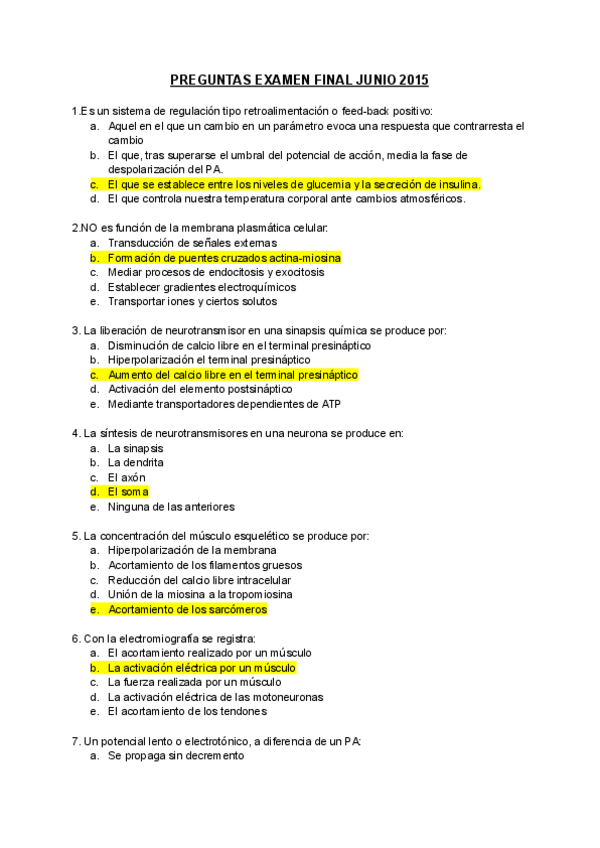 PREGUNTAS EXAMEN FINAL JUNIO 2015

1.Es un sistema de regulación tipo retroalimentación o feed-back positivo:
a. Aquel en el que un cambio en un parámetro evoca una respuesta que contrarresta el cambio
b. El que, tras superarse el umbral del potencial de acción, media la fase de despolarización del PA.
c. El que se establece entre los niveles de glucemia y la secreción de insulina.
d. El que controla nuestra temperatura corporal ante cambios atmosféricos.

2.NO es función de la membrana plasmática celular:
a. Transducción de señales externas
b. Formación de puentes cruzados actina-miosina
c. Mediar procesos de endocitosis y exocitosis
d. Establecer gradientes electroquímicos
e. Transportar iones y ciertos solutos

3. La liberación de neurotransmisor en una sinapsis química se produce por:
a. Disminución de calcio libre en el terminal presináptico
b. Hiperpolarización el terminal presináptico
c. Aumento del calcio libre en el terminal presináptico
d. Activación del elemento postsináptico
e. Mediante transportadores dependientes de ATP

4. La síntesis de neurotransmisores en una neurona se produce en:
a. La sinapsis
b. La dendrita
c. El axón
d. El soma
e. Ninguna de las anteriores

5. La concentración del músculo esquelético se produce por:
a. Hiperpolarización de la membrana
b. Acortamiento de los filamentos gruesos
c. Reducción del calcio libre intracelular
d. Unión de la miosina a la tropomiosina
e. Acortamiento de los sarcómeros

6. Con la electromiografía se registra:
a. El acortamiento realizado por un músculo
b. La activación eléctrica por un músculo
c. La fuerza realizada por un músculo
d. La activación eléctrica de las motoneuronas
e. El acortamiento de los tendones

7. Un potencial lento o electrotónico, a diferencia de un PA:
a. Se propaga sin decremento